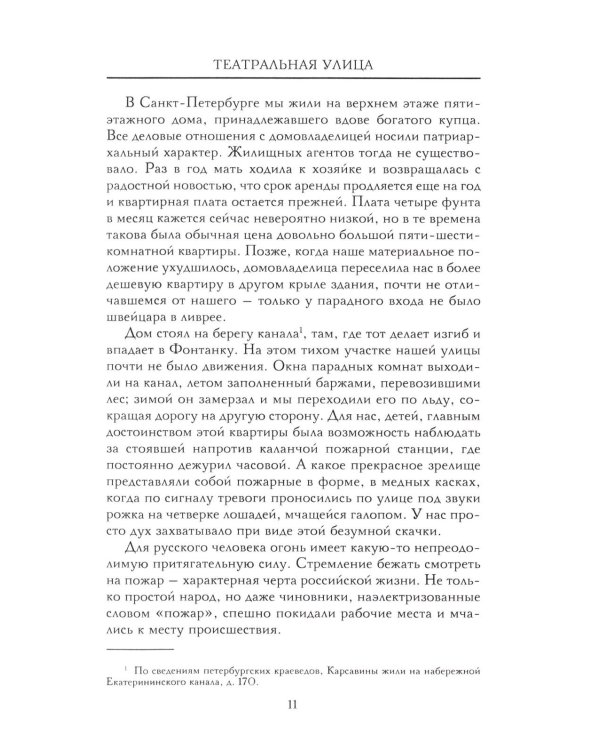 ТЕАТРАЛЬНАЯ УЛИЦА

В Санкт-Петербурге мы жили на верхнем этаже пятиэтажного дома, принадлежавшего вдове богатого купца. Все деловые отношения с домовладелицей носили патриархальный характер. Жилищных агентов тогда не существовало. Раз в год мать ходила к хозяйке и возвращалась с радостной новостью, что срок аренды продляется еще на год и квартирная плата остается прежней. Плата четыре фунта в месяц кажется сейчас невероятно низкой, но в те времена такова была обычная цена довольно большой пяти-шестикомнатной квартиры. Позже, когда наше материальное положение ухудшилось, домовладелица переселила нас в более дешевую квартиру в другом крыле здания, почти не отличавшемся от нашего — только у парадного входа не было швейцара в ливрее.

Дом стоял на берегу канала$^1$, там, где тот делает изгиб и впадает в Фонтанку. На этом тихом участке нашей улицы почти не было движения. Окна парадных комнат выходили на канал, летом заполненный баржами, перевозившими лес; зимой он замерзал и мы переходили его по льду, сокращая дорогу на другую сторону. Для нас, детей, главным достоинством этой квартиры была возможность наблюдать за стоявшей напротив каланчой пожарной станции, где постоянно дежурил часовой. А какое прекрасное зрелище представляли собой пожарные в форме, в медных касках, когда по сигналу тревоги проносились по улице под звуки рожка на четверке лошадей, мчащейся галопом. У нас просто дух захватывало при виде этой безумной скачки.

Для русского человека огонь имеет какую-то непреодолимую притягательную силу. Стремление бежать смотреть на пожар — характерная черта российской жизни. Не только простой народ, но даже чиновники, наэлектризованные словом «пожар», спешно покидали рабочие места и мчались к месту происшествия.

$^1$ По сведениям петербургских краеведов, Карсавины жили на набережной Екатерининского канала, д. 170.

11